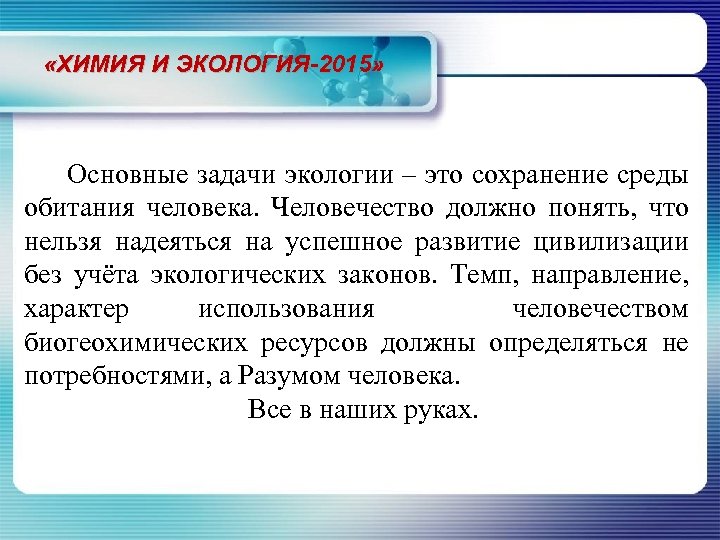 «ХИМИЯ И ЭКОЛОГИЯ-2015»

Основные задачи экологии – это сохранение среды обитания человека. Человечество должно понять, что нельзя надеяться на успешное развитие цивилизации без учёта экологических законов. Темп, направление, характер использования человечеством биогеохимических ресурсов должны определяться не потребностями, а Разумом человека.

Все в наших руках.